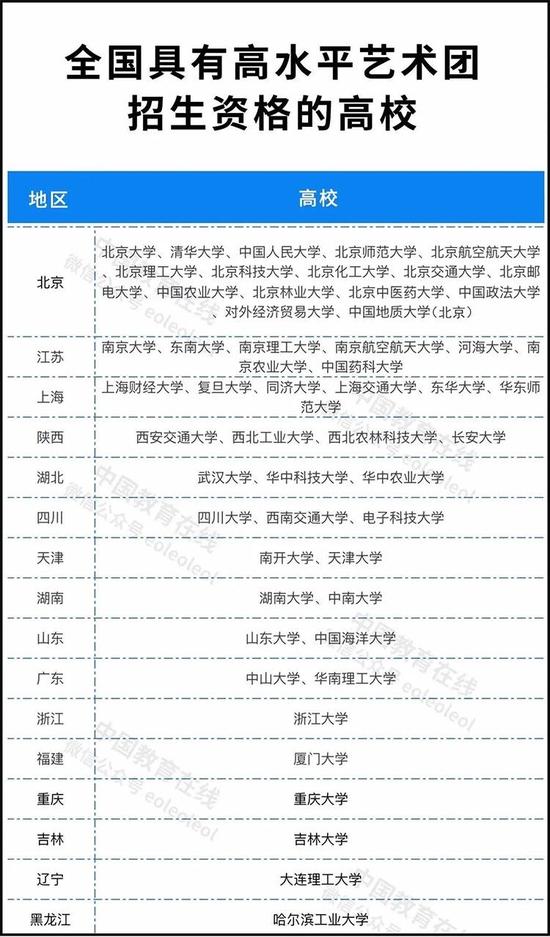 全国具有高水平艺术团招生资格的高校

| 地区 | 高校 |
|---|---|
| 北京 | 北京大学、清华大学、中国人民大学、北京师范大学、北京航空航天大学、北京理工大学、北京科技大学、北京化工大学、北京交通大学、北京邮电大学、中国农业大学、北京林业大学、北京中医药大学、中国政法大学、对外经济贸易大学、中国地质大学（北京） |
| 江苏 | 南京大学、东南大学、南京理工大学、南京航空航天大学、河海大学、南京农业大学、中国药科大学 |
| 上海 | 上海财经大学、复旦大学、同济大学、上海交通大学、东华大学、华东师范大学 |
| 陕西 | 西安交通大学、西北工业大学、西北农林科技大学、长安大学 |
| 湖北 | 武汉大学、华中科技大学、华中农业大学 |
| 四川 | 四川大学、西南交通大学、电子科技大学 |
| 天津 | 南开大学、天津大学 |
| 湖南 | 湖南大学、中南大学 |
| 山东 | 山东大学、中国海洋大学 |
| 广东 | 中山大学、华南理工大学 |
| 浙江 | 浙江大学 |
| 福建 | 厦门大学 |
| 重庆 | 重庆大学 |
| 吉林 | 吉林大学 |
| 辽宁 | 大连理工大学 |
| 黑龙江 | 哈尔滨工业大学 |

中国教育在线
微信公众号 eoleoleol